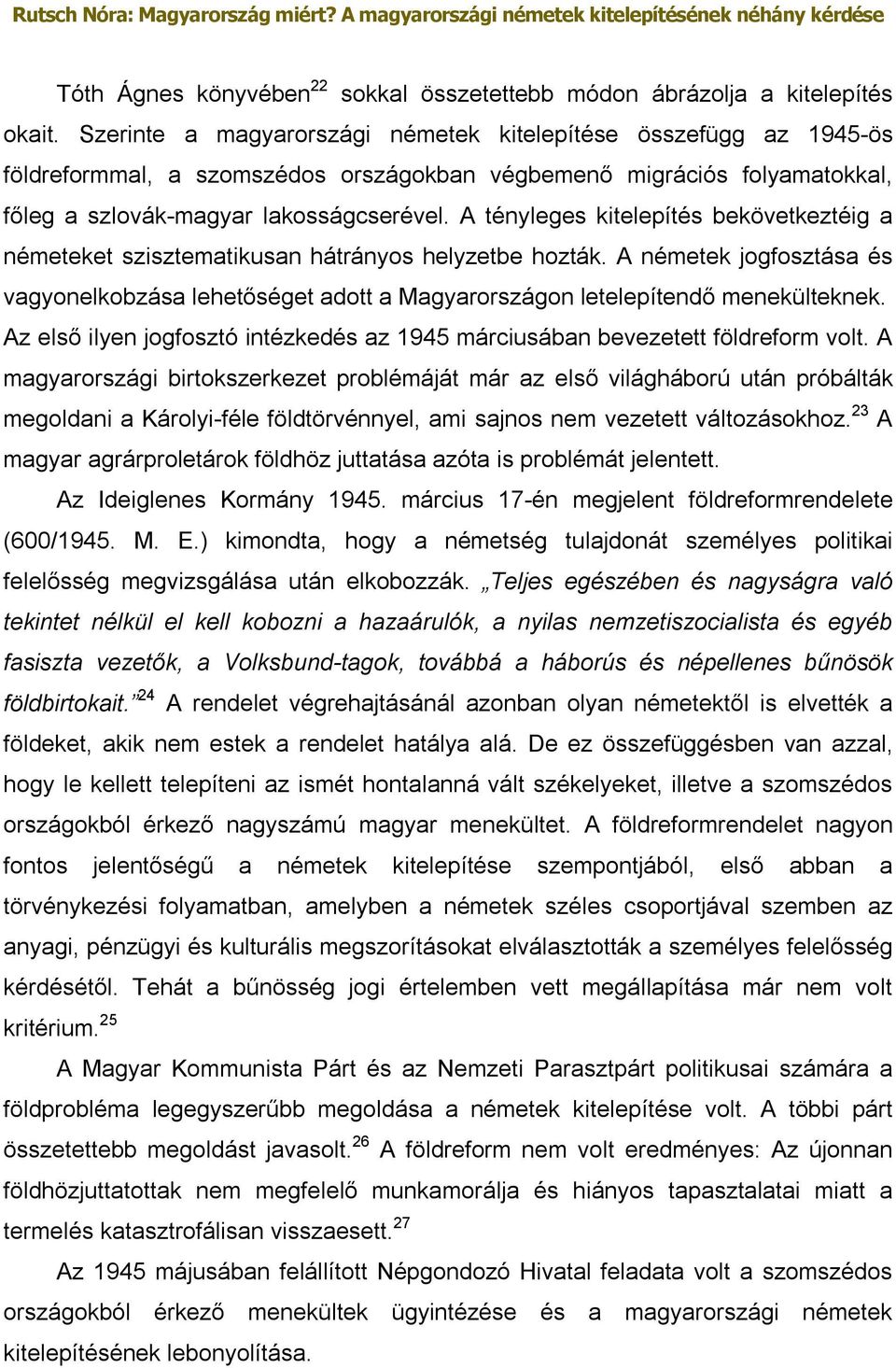 Rutsch Nóra: Magyarország miért? A magyarországi németek kitelepítésének néhány kérdése

Tóth Ágnes könyvében$^{22}$ sokkal összetettebb módon ábrázolja a kitelepítés okait. Szerinte a magyarországi németek kitelepítése összefügg az 1945-ös földreformmal, a szomszédos országokban végbemenő migrációs folyamatokkal, főleg a szlovák-magyar lakosságcserével. A tényleges kitelepítés bekövetkeztéig a németeket szisztematikusan hátrányos helyzetbe hozták. A németek jogfosztása és vagyonelkobzása lehetőséget adott a Magyarországon letelepítendő menekülteknek. Az első ilyen jogfosztó intézkedés az 1945 márciusában bevezetett földreform volt. A magyarországi birtokszerkezet problémáját már az első világháború után próbálták megoldani a Károlyi-féle földtörvénnyel, ami sajnos nem vezetett változásokhoz.$^{23}$ A magyar agrárproletárok földhöz juttatása azóta is problémát jelentett.

Az Ideiglenes Kormány 1945. március 17-én megjelent földreformrendelete (600/1945. M. E.) kimondta, hogy a németség tulajdonát személyes politikai felelősség megvizsgálása után elkobozzák. „Teljes egészében és nagyságra való tekintet nélkül el kell kobozni a hazaárulók, a nyilas nemzetiszocialista és egyéb fasiszta vezetők, a Volksbund-tagok, továbbá a háborús és népellenes bűnösök földbirtokait.”$^{24}$ A rendelet végrehajtásánál azonban olyan németektől is elvették a földeket, akik nem estek a rendelet hatálya alá. De ez összefüggésben van azzal, hogy le kellett telepíteni az ismét hontalanná vált székelyeket, illetve a szomszédos országokból érkező nagyszámú magyar menekültet. A földreformrendelet nagyon fontos jelentőségű a németek kitelepítése szempontjából, első abban a törvénykezési folyamatban, amelyben a németek széles csoportjával szemben az anyagi, pénzügyi és kulturális megszorításokat elválasztották a személyes felelősség kérdésétől. Tehát a bűnösség jogi értelemben vett megállapítása már nem volt kritérium.$^{25}$

A Magyar Kommunista Párt és az Nemzeti Parasztpárt politikusai számára a földprobléma legegyszerűbb megoldása a németek kitelepítése volt. A többi párt összetettebb megoldást javasolt.$^{26}$ A földreform nem volt eredményes: Az újonnan földhözjuttatottak nem megfelelő munkamorálja és hiányos tapasztalatai miatt a termelés katasztrofálisan visszaesett.$^{27}$

Az 1945 májusában felállított Népgondozó Hivatal feladata volt a szomszédos országokból érkező menekültek ügyintézése és a magyarországi németek kitelepítésének lebonyolítása.